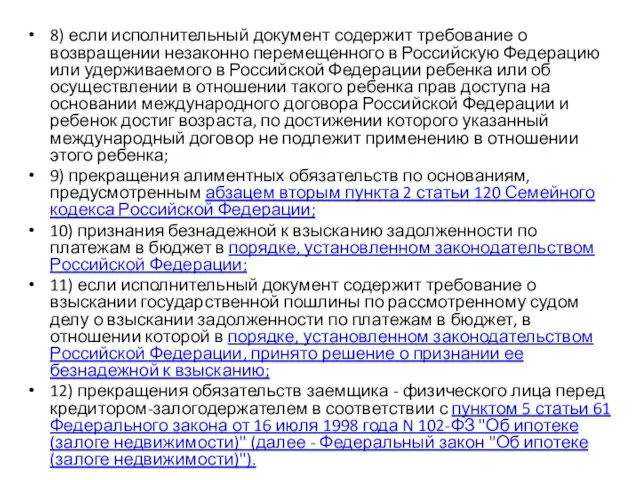 • 8) если исполнительный документ содержит требование о возвращении незаконно перемещенного в Российскую Федерацию или удерживаемого в Российской Федерации ребенка или об осуществлении в отношении такого ребенка прав доступа на основании международного договора Российской Федерации и ребенок достиг возраста, по достижении которого указанный международный договор не подлежит применению в отношении этого ребенка;

• 9) прекращения алиментных обязательств по основаниям, предусмотренным абзацем вторым пункта 2 статьи 120 Семейного кодекса Российской Федерации;

• 10) признания безнадежной к взысканию задолженности по платежам в бюджет в порядке, установленном законодательством Российской Федерации;

• 11) если исполнительный документ содержит требование о взыскании государственной пошлины по рассмотренному судом делу о взыскании задолженности по платежам в бюджет, в отношении которой в порядке, установленном законодательством Российской Федерации, принято решение о признании ее безнадежной к взысканию;

• 12) прекращения обязательств заемщика - физического лица перед кредитором-залогодержателем в соответствии с пунктом 5 статьи 61 Федерального закона от 16 июля 1998 года N 102-ФЗ "Об ипотеке (залоге недвижимости)" (далее - Федеральный закон "Об ипотеке (залоге недвижимости)").